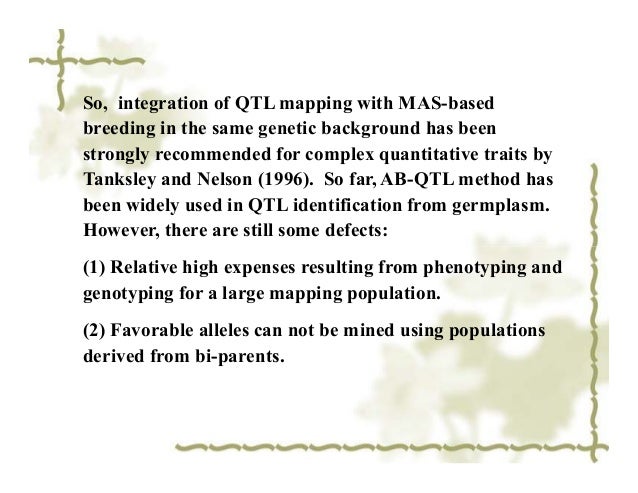 So, integration of QTL mapping with MAS-based breeding in the same genetic background has been strongly recommended for complex quantitative traits by Tanksley and Nelson (1996). So far, AB-QTL method has been widely used in QTL identification from germplasm. However, there are still some defects:

(1) Relative high expenses resulting from phenotyping and genotyping for a large mapping population.

(2) Favorable alleles can not be mined using populations derived from bi-parents.